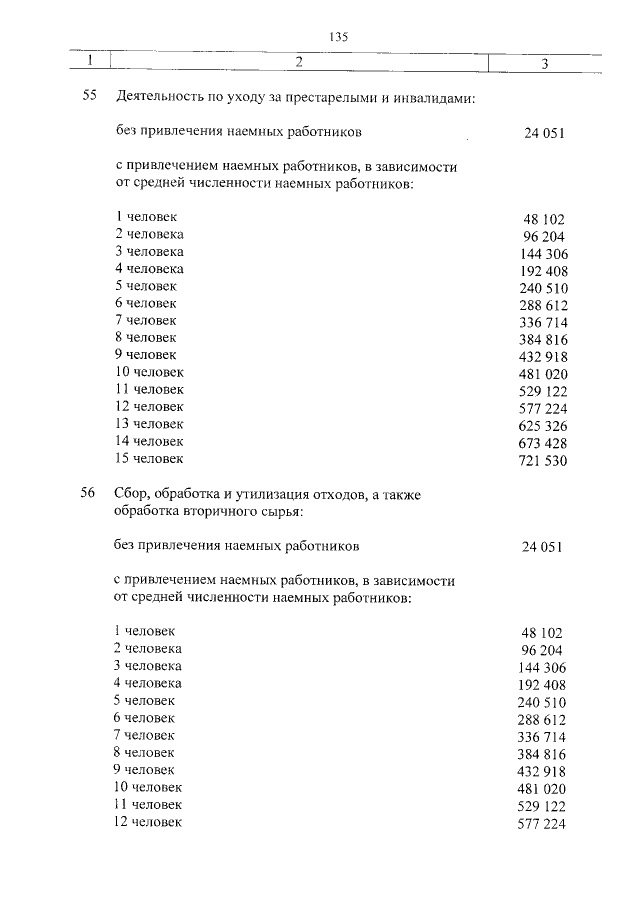 135

| 1 | 2 | 3 |
|---|---|---|
| 55 | Деятельность по уходу за престарелыми и инвалидами: | |
| | без привлечения наемных работников | 24 051 |
| | с привлечением наемных работников, в зависимости от средней численности наемных работников: | |
| | 1 человек | 48 102 |
| | 2 человека | 96 204 |
| | 3 человека | 144 306 |
| | 4 человека | 192 408 |
| | 5 человек | 240 510 |
| | 6 человек | 288 612 |
| | 7 человек | 336 714 |
| | 8 человек | 384 816 |
| | 9 человек | 432 918 |
| | 10 человек | 481 020 |
| | 11 человек | 529 122 |
| | 12 человек | 577 224 |
| | 13 человек | 625 326 |
| | 14 человек | 673 428 |
| | 15 человек | 721 530 |
| 56 | Сбор, обработка и утилизация отходов, а также обработка вторичного сырья: | |
| | без привлечения наемных работников | 24 051 |
| | с привлечением наемных работников, в зависимости от средней численности наемных работников: | |
| | 1 человек | 48 102 |
| | 2 человека | 96 204 |
| | 3 человека | 144 306 |
| | 4 человека | 192 408 |
| | 5 человек | 240 510 |
| | 6 человек | 288 612 |
| | 7 человек | 336 714 |
| | 8 человек | 384 816 |
| | 9 человек | 432 918 |
| | 10 человек | 481 020 |
| | 11 человек | 529 122 |
| | 12 человек | 577 224 |